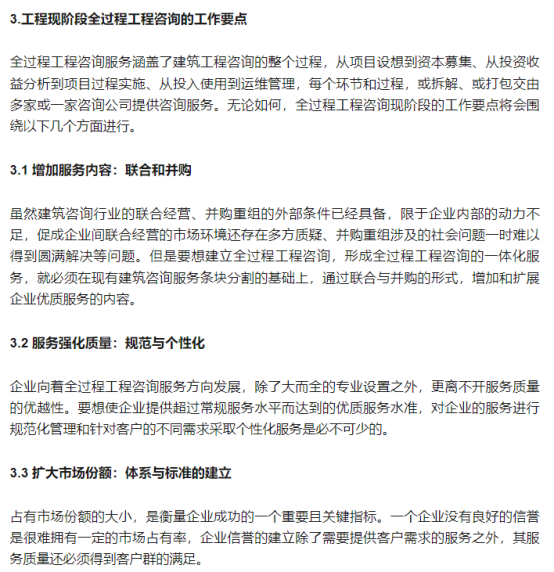 3.工程现阶段全过程工程咨询的工作要点

全过程工程咨询服务涵盖了建筑工程咨询的整个过程，从项目设想到资本募集、从投资收益分析到项目过程实施、从投入使用到运维管理，每个环节和过程，或拆解、或打包交由多家或一家咨询公司提供咨询服务。无论如何，全过程工程咨询现阶段的工作要点将会围绕以下几个方面进行。

3.1 增加服务内容：联合和并购

虽然建筑咨询行业的联合经营、并购重组的外部条件已经具备，限于企业内部的动力不足，促成企业间联合经营的市场环境还存在多方质疑、并购重组涉及的社会问题一时难以得到圆满解决等问题。但是要想建立全过程工程咨询，形成全过程工程咨询的一体化服务，就必须在现有建筑咨询服务条块分割的基础上，通过联合与并购的形式，增加和扩展企业优质服务的内容。

3.2 服务强化质量：规范与个性化

企业向着全过程工程咨询服务方向发展，除了大而全的专业设置之外，更离不开服务质量的优越性。要想使企业提供超过常规服务水平而达到的优质服务水准，对企业的服务进行规范化管理和针对客户的不同需求采取个性化服务是必不可少的。

3.3 扩大市场份额：体系与标准的建立

占有市场份额的大小，是衡量企业成功的一个重要且关键指标。一个企业没有良好的信誉是很难拥有一定的市场占有率，企业信誉的建立除了需要提供客户需求的服务之外，其服务质量还必须得到客户群的满足。